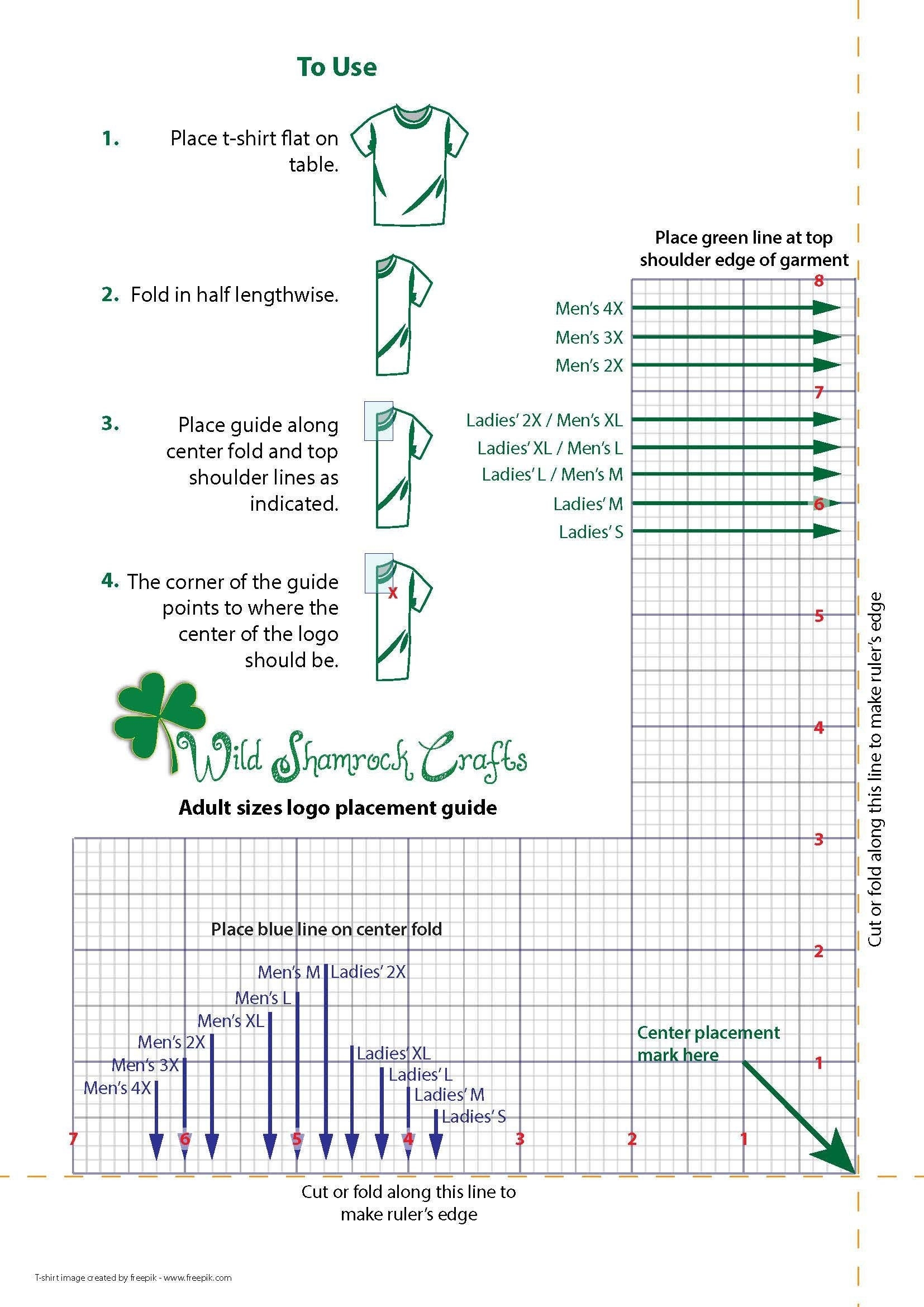 To Use

1. Place t-shirt flat on table.

2. Fold in half lengthwise.

3. Place guide along center fold and top shoulder lines as indicated.

4. The corner of the guide points to where the center of the logo should be.

X

Wild Shamrock Crafts

Adult sizes logo placement guide

Place green line at top shoulder edge of garment

8
Men's 4X
Men's 3X
Men's 2X
7
Ladies' 2X / Men's XL
Ladies' XL / Men's L
Ladies' L / Men's M
Ladies' M
6
Ladies' S
5
4
3
2
1

Cut or fold along this line to make ruler's edge

Place blue line on center fold

Men's M
Ladies' 2X
Men's L
Men's XL
Men's 2X
Men's 3X
Men's 4X
Ladies' XL
Ladies' L
Ladies' M
Ladies' S

Center placement mark here

7 6 5 4 3 2 1

Cut or fold along this line to make ruler's edge

T-shirt image created by freepik - www.freepik.com